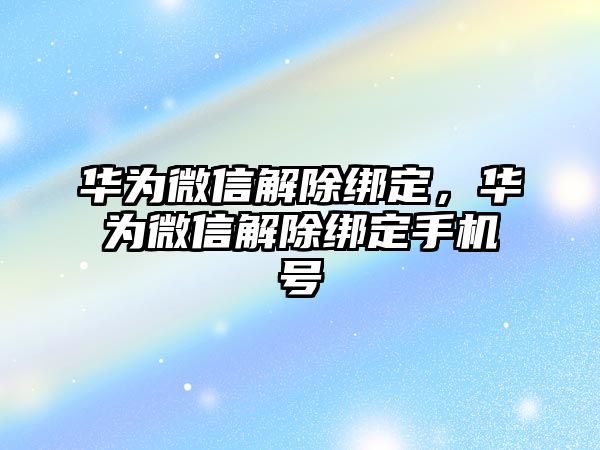 华为微信解除绑定，华为微信解除绑定手机号